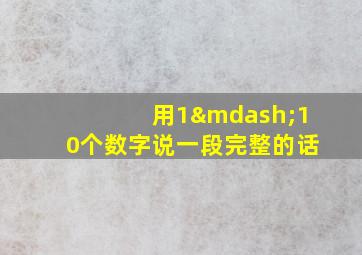 用1&mdash;10个数字说一段完整的话